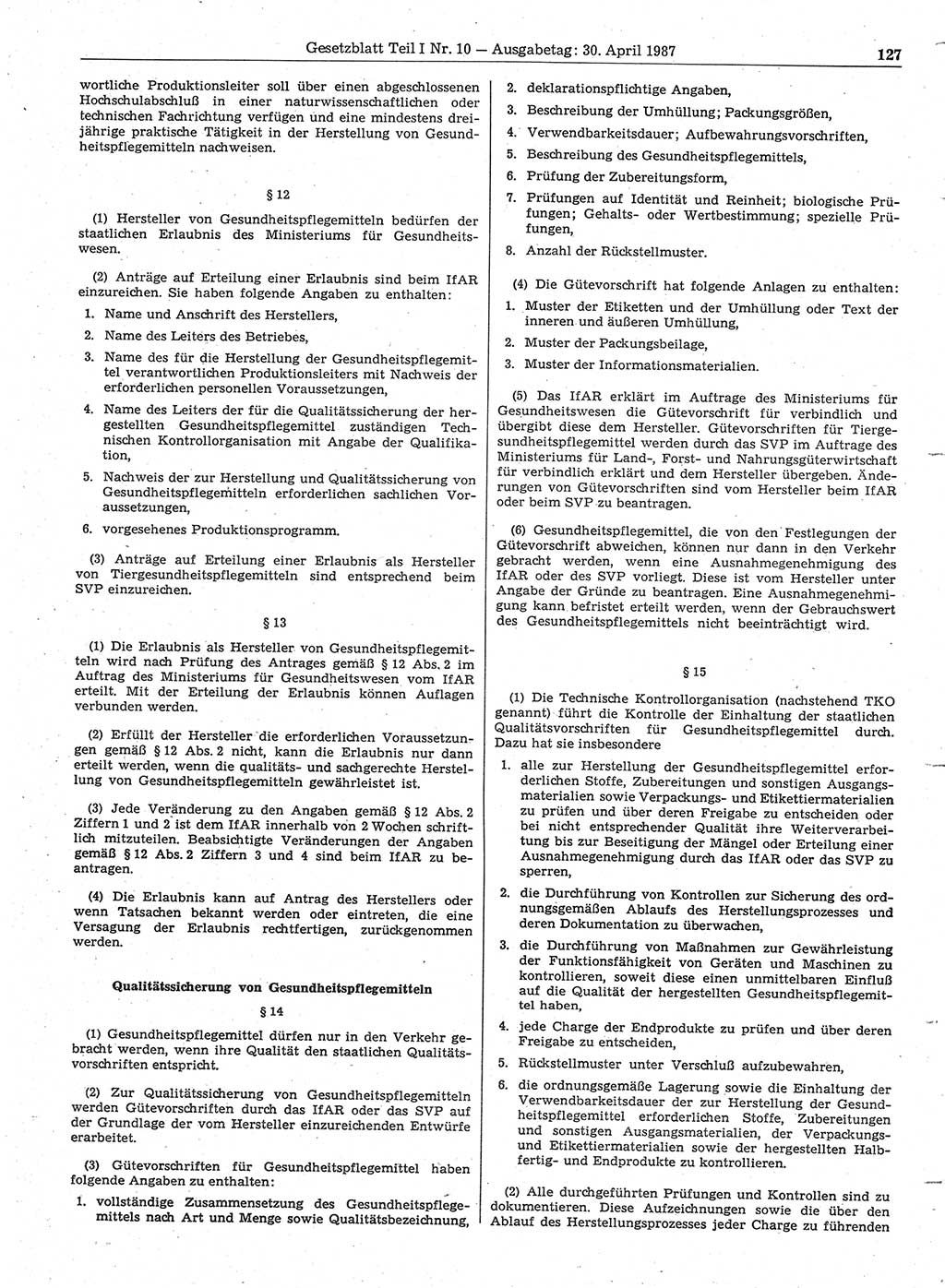 Gesetzblatt Teil I Nr. 10 — Ausgabetag: 30. April 1987 127

wortliche Produktionsleiter soll über einen abgeschlossenen Hochschulabschluß in einer naturwissenschaftlichen oder technischen Fachrichtung verfügen und eine mindestens dreijährige praktische Tätigkeit in der Herstellung von Gesundheitspflegemitteln nachweisen.

§ 12

(1) Hersteller von Gesundheitspflegemitteln bedürfen der staatlichen Erlaubnis des Ministeriums für Gesundheitswesen.

(2) Anträge auf Erteilung einer Erlaubnis sind beim IfAR einzureichen. Sie haben folgende Angaben zu enthalten:
1. Name und Anschrift des Herstellers,
2. Name des Leiters des Betriebes,
3. Name des für die Herstellung der Gesundheitspflegemittel verantwortlichen Produktionsleiters mit Nachweis der erforderlichen personellen Voraussetzungen,
4. Name des Leiters der für die Qualitätssicherung der hergestellten Gesundheitspflegemittel zuständigen Technischen Kontrollorganisation mit Angabe der Qualifikation,
5. Nachweis der zur Herstellung und Qualitätssicherung von Gesundheitspflegemitteln erforderlichen sachlichen Voraussetzungen,
6. vorgesehenes Produktionsprogramm.

(3) Anträge auf Erteilung einer Erlaubnis als Hersteller von Tiergesundheitspflegemitteln sind entsprechend beim SVP einzureichen.

§ 13

(1) Die Erlaubnis als Hersteller von Gesundheitspflegemitteln wird nach Prüfung des Antrages gemäß § 12 Abs. 2 im Auftrag des Ministeriums für Gesundheitswesen vom IfAR erteilt. Mit der Erteilung der Erlaubnis können Auflagen verbunden werden.

(2) Erfüllt der Hersteller die erforderlichen Voraussetzungen gemäß § 12 Abs. 2 nicht, kann die Erlaubnis nur dann erteilt werden, wenn die qualitäts- und sachgerechte Herstellung von Gesundheitspflegemitteln gewährleistet ist.

(3) Jede Veränderung zu den Angaben gemäß § 12 Abs. 2 Ziffern 1 und 2 ist dem IfAR innerhalb von 2 Wochen schriftlich mitzuteilen. Beabsichtigte Veränderungen der Angaben gemäß § 12 Abs. 2 Ziffern 3 und 4 sind beim IfAR zu beantragen.

(4) Die Erlaubnis kann auf Antrag des Herstellers oder wenn Tatsachen bekannt werden oder eintreten, die eine Versagung der Erlaubnis rechtfertigen, zurückgenommen werden.

Qualitätssicherung von Gesundheitspflegemitteln

§ 14

(1) Gesundheitspflegemittel dürfen nur in den Verkehr gebracht werden, wenn ihre Qualität den staatlichen Qualitätsvorschriften entspricht.

(2) Zur Qualitätssicherung von Gesundheitspflegemitteln werden Gütevorschriften durch das IfAR oder das SVP auf der Grundlage der vom Hersteller einzureichenden Entwürfe erarbeitet.

(3) Gütevorschriften für Gesundheitspflegemittel haben folgende Angaben zu enthalten:
1. vollständige Zusammensetzung des Gesundheitspflegemittels nach Art und Menge sowie Qualitätsbezeichnung,
2. deklarationspflichtige Angaben,
3. Beschreibung der Umhüllung; Packungsgrößen,
4. Verwendbarkeitsdauer; Aufbewahrungsvorschriften,
5. Beschreibung des Gesundheitspflegemittels,
6. Prüfung der Zubereitungsform,
7. Prüfungen auf Identität und Reinheit; biologische Prüfungen; Gehalts- oder Wertbestimmung; spezielle Prüfungen,
8. Anzahl der Rückstellmuster.

(4) Die Gütevorschrift hat folgende Anlagen zu enthalten:
1. Muster der Etiketten und der Umhüllung oder Text der inneren und äußeren Umhüllung,
2. Muster der Packungsbeilage,
3. Muster der Informationsmaterialien.

(5) Das IfAR erklärt im Auftrage des Ministeriums für Gesundheitswesen die Gütevorschrift für verbindlich und übergibt diese dem Hersteller. Gütevorschriften für Tiergesundheitspflegemittel werden durch das SVP im Auftrage des Ministeriums für Land-, Forst- und Nahrungsgüterwirtschaft für verbindlich erklärt und dem Hersteller übergeben. Änderungen von Gütevorschriften sind vom Hersteller beim IfAR oder beim SVP zu beantragen.

(6) Gesundheitspflegemittel, die von den Festlegungen der Gütevorschrift abweichen, können nur dann in den Verkehr gebracht werden, wenn eine Ausnahmegenehmigung des IfAR oder des SVP vorliegt. Diese ist vom Hersteller unter Angabe der Gründe zu beantragen. Eine Ausnahmegenehmigung kann befristet erteilt werden, wenn der Gebrauchswert des Gesundheitspflegemittels nicht beeinträchtigt wird.

§ 15

(1) Die Technische Kontrollorganisation (nachstehend TKO genannt) führt die Kontrolle der Einhaltung der staatlichen Qualitätsvorschriften für Gesundheitspflegemittel durch. Dazu hat sie insbesondere
1. alle zur Herstellung der Gesundheitspflegemittel erforderlichen Stoffe, Zubereitungen und sonstigen Ausgangsmaterialien sowie Verpackungs- und Etikettiermaterialien zu prüfen und über deren Freigabe zu entscheiden oder bei nicht entsprechender Qualität ihre Weiterverarbeitung bis zur Beseitigung der Mängel oder Erteilung einer Ausnahmegenehmigung durch das IfAR oder das SVP zu sperren,
2. die Durchführung von Kontrollen zur Sicherung des ordnungsgemäßen Ablaufs des Herstellungsprozesses und deren Dokumentation zu überwachen,
3. die Durchführung von Maßnahmen zur Gewährleistung der Funktionsfähigkeit von Geräten und Maschinen zu kontrollieren, soweit diese einen unmittelbaren Einfluß auf die Qualität der hergestellten Gesundheitspflegemittel haben,
4. jede Charge der Endprodukte zu prüfen und über deren Freigabe zu entscheiden,
5. Rückstellmuster unter Verschluß aufzubewahren,
6. die ordnungsgemäße Lagerung sowie die Einhaltung der Verwendbarkeitsdauer der zur Herstellung der Gesundheitspflegemittel erforderlichen Stoffe, Zubereitungen und sonstigen Ausgangsmaterialien, der Verpackungs- und Etikettiermaterialien sowie der hergestellten Halbfertig- und Endprodukte zu kontrollieren.

(2) Alle durchgeführten Prüfungen und Kontrollen sind zu dokumentieren. Diese Aufzeichnungen sowie die über den Ablauf des Herstellungsprozesses jeder Charge zu führenden